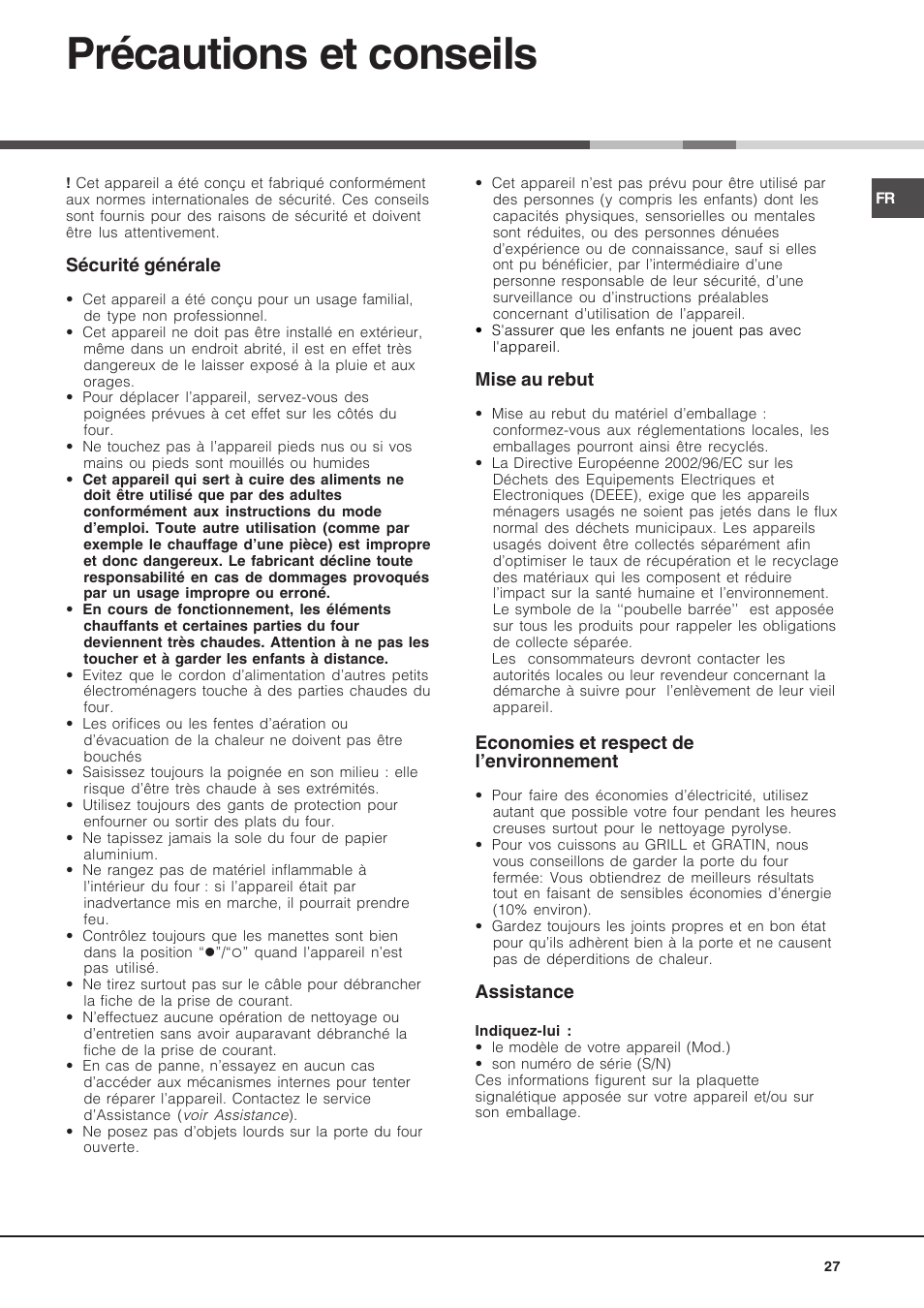 Précautions et conseils

FR

! Cet appareil a été conçu et fabriqué conformément aux normes internationales de sécurité. Ces conseils sont fournis pour des raisons de sécurité et doivent être lus attentivement.

Sécurité générale

• Cet appareil a été conçu pour un usage familial, de type non professionnel.
• Cet appareil ne doit pas être installé en extérieur, même dans un endroit abrité, il est en effet très dangereux de le laisser exposé à la pluie et aux orages.
• Pour déplacer l'appareil, servez-vous des poignées prévues à cet effet sur les côtés du four.
• Ne touchez pas à l'appareil pieds nus ou si vos mains ou pieds sont mouillés ou humides
• Cet appareil qui sert à cuire des aliments ne doit être utilisé que par des adultes conformément aux instructions du mode d'emploi. Toute autre utilisation (comme par exemple le chauffage d'une pièce) est impropre et donc dangereux. Le fabricant décline toute responsabilité en cas de dommages provoqués par un usage impropre ou erroné.
• En cours de fonctionnement, les éléments chauffants et certaines parties du four deviennent très chaudes. Attention à ne pas les toucher et à garder les enfants à distance.
• Evitez que le cordon d'alimentation d'autres petits électroménagers touche à des parties chaudes du four.
• Les orifices ou les fentes d'aération ou d'évacuation de la chaleur ne doivent pas être bouchés
• Saisissez toujours la poignée en son milieu : elle risque d'être très chaude à ses extrémités.
• Utilisez toujours des gants de protection pour enfourner ou sortir des plats du four.
• Ne tapissez jamais la sole du four de papier aluminium.
• Ne rangez pas de matériel inflammable à l'intérieur du four : si l'appareil était par inadvertance mis en marche, il pourrait prendre feu.
• Contrôlez toujours que les manettes sont bien dans la position "●"/"○" quand l'appareil n'est pas utilisé.
• Ne tirez surtout pas sur le câble pour débrancher la fiche de la prise de courant.
• N'effectuez aucune opération de nettoyage ou d'entretien sans avoir auparavant débranché la fiche de la prise de courant.
• En cas de panne, n'essayez en aucun cas d'accéder aux mécanismes internes pour tenter de réparer l'appareil. Contactez le service d'Assistance (voir Assistance).
• Ne posez pas d'objets lourds sur la porte du four ouverte.

• Cet appareil n'est pas prévu pour être utilisé par des personnes (y compris les enfants) dont les capacités physiques, sensorielles ou mentales sont réduites, ou des personnes dénuées d'expérience ou de connaissance, sauf si elles ont pu bénéficier, par l'intermédiaire d'une personne responsable de leur sécurité, d'une surveillance ou d'instructions préalables concernant d'utilisation de l'appareil.
• S'assurer que les enfants ne jouent pas avec l'appareil.

Mise au rebut

• Mise au rebut du matériel d'emballage : conformez-vous aux réglementations locales, les emballages pourront ainsi être recyclés.
• La Directive Européenne 2002/96/EC sur les Déchets des Equipements Electriques et Electroniques (DEEE), exige que les appareils ménagers usagés ne soient pas jetés dans le flux normal des déchets municipaux. Les appareils usagés doivent être collectés séparément afin d'optimiser le taux de récupération et le recyclage des matériaux qui les composent et réduire l'impact sur la santé humaine et l'environnement. Le symbole de la ''poubelle barrée'' est apposée sur tous les produits pour rappeler les obligations de collecte séparée.
Les consommateurs devront contacter les autorités locales ou leur revendeur concernant la démarche à suivre pour l'enlèvement de leur vieil appareil.

Economies et respect de l'environnement

• Pour faire des économies d'électricité, utilisez autant que possible votre four pendant les heures creuses surtout pour le nettoyage pyrolyse.
• Pour vos cuissons au GRILL et GRATIN, nous vous conseillons de garder la porte du four fermée: Vous obtiendrez de meilleurs résultats tout en faisant de sensibles économies d'énergie (10% environ).
• Gardez toujours les joints propres et en bon état pour qu'ils adhèrent bien à la porte et ne causent pas de déperditions de chaleur.

Assistance

Indiquez-lui :
• le modèle de votre appareil (Mod.)
• son numéro de série (S/N)
Ces informations figurent sur la plaquette signalétique apposée sur votre appareil et/ou sur son emballage.

27